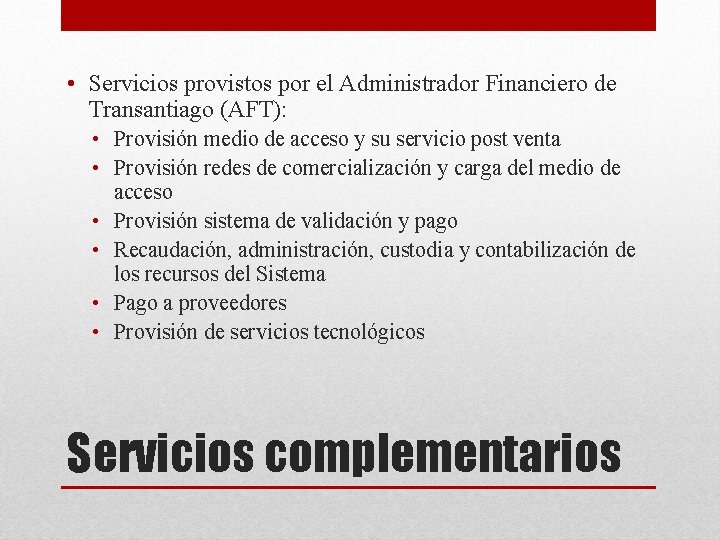 • Servicios provistos por el Administrador Financiero de Transantiago (AFT):

• Provisión medio de acceso y su servicio post venta
• Provisión redes de comercialización y carga del medio de acceso
• Provisión sistema de validación y pago
• Recaudación, administración, custodia y contabilización de los recursos del Sistema
• Pago a proveedores
• Provisión de servicios tecnológicos

Servicios complementarios